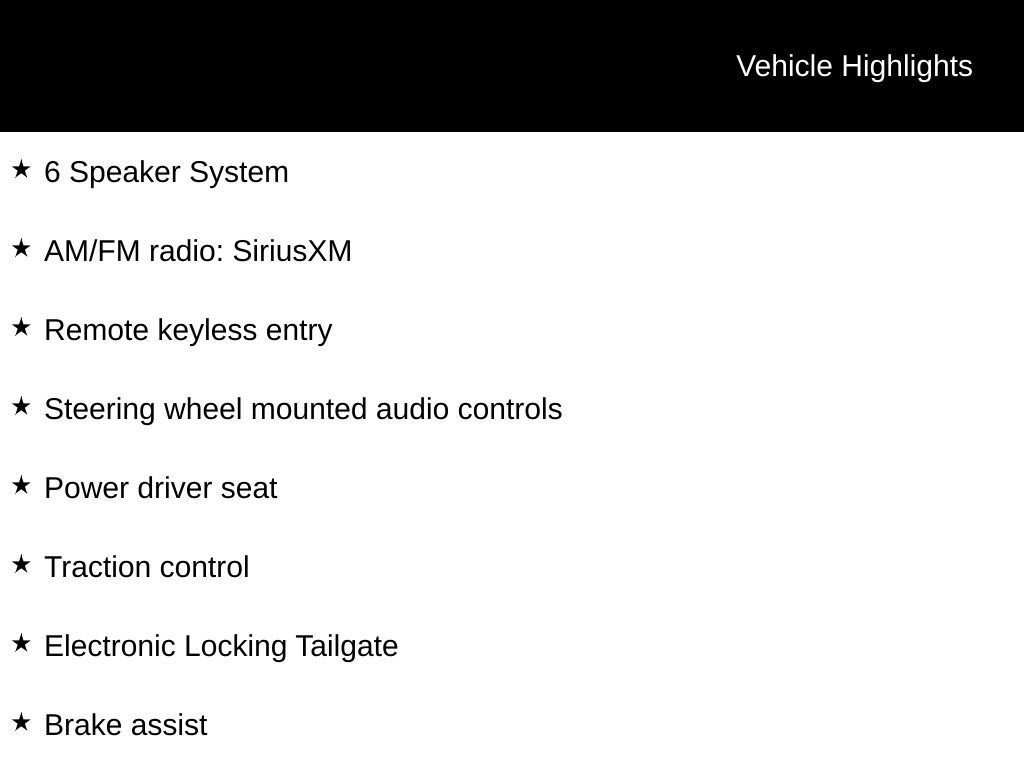 Vehicle Highlights

★ 6 Speaker System

★ AM/FM radio: SiriusXM

★ Remote keyless entry

★ Steering wheel mounted audio controls

★ Power driver seat

★ Traction control

★ Electronic Locking Tailgate

★ Brake assist